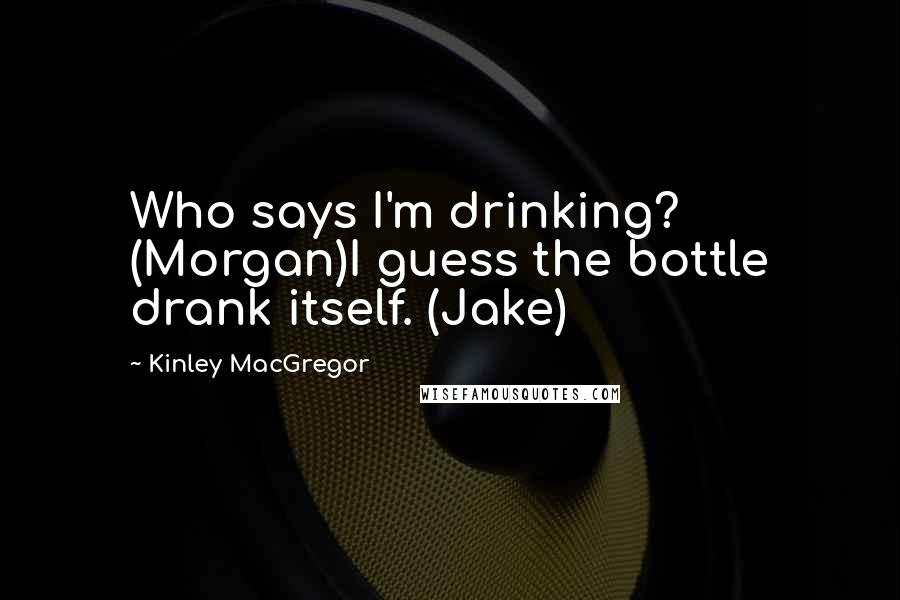 Who says I'm drinking? (Morgan)I guess the bottle drank itself. (Jake)

~ Kinley MacGregor

WISEFAMOUSQUOTES.COM